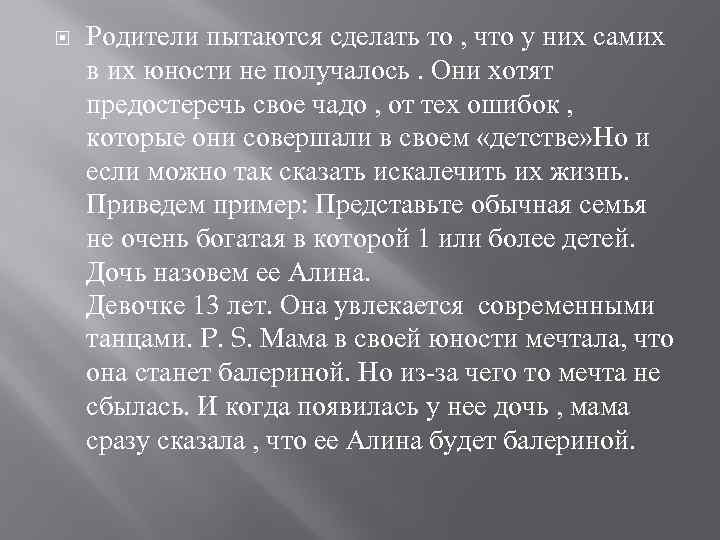 Родители пытаются сделать то , что у них самих в их юности не получалось . Они хотят предостеречь свое чадо , от тех ошибок , которые они совершали в своем «детстве»Но и если можно так сказать искалечить их жизнь. Приведем пример: Представьте обычная семья не очень богатая в которой 1 или более детей. Дочь назовем ее Алина.
Девочке 13 лет. Она увлекается современными танцами. P. S. Мама в своей юности мечтала, что она станет балериной. Но из-за чего то мечта не сбылась. И когда появилась у нее дочь , мама сразу сказала , что ее Алина будет балериной.